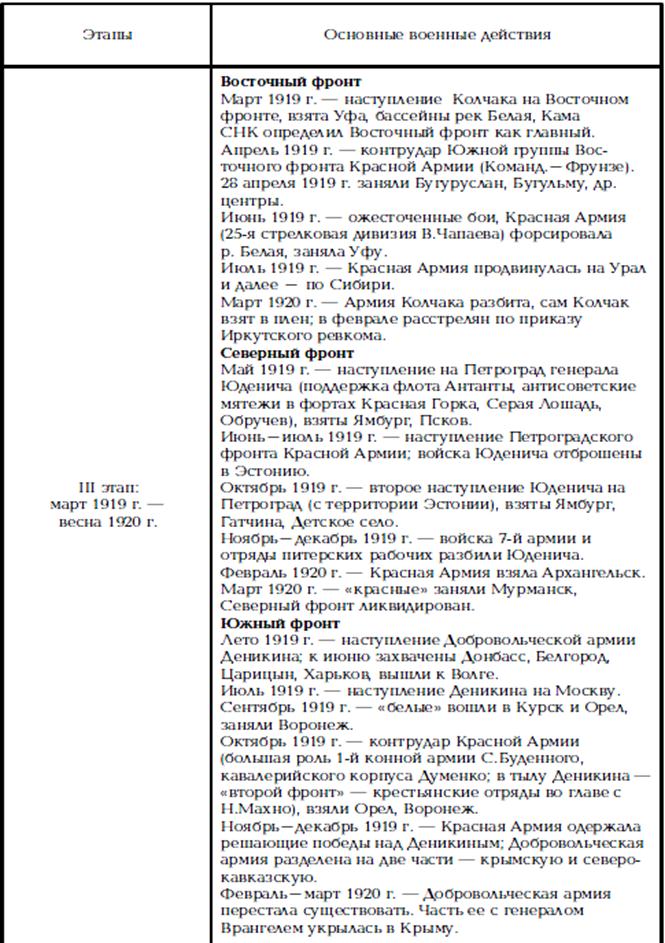 | Этапы | Основные военные действия |
|---|---|
| III этап: март 1919 г. — весна 1920 г. | **Восточный фронт** Март 1919 г. — наступление Колчака на Восточном фронте, взята Уфа, бассейны рек Белая, Кама СНК определил Восточный фронт как главный. Апрель 1919 г. — контрудар Южной группы Восточного фронта Красной Армии (Команд.— Фрунзе). 28 апреля 1919 г. заняли Бугуруслан, Бугульму, др. центры. Июнь 1919 г. — ожесточенные бои, Красная Армия (25-я стрелковая дивизия В.Чапаева) форсировала р. Белая, заняла Уфу. Июль 1919 г. — Красная Армия продвинулась на Урал и далее — по Сибири. Март 1920 г. — Армия Колчака разбита, сам Колчак взят в плен; в феврале расстрелян по приказу Иркутского ревкома. **Северный фронт** Май 1919 г. — наступление на Петроград генерала Юденича (поддержка флота Антанты, антисоветские мятежи в фортах Красная Горка, Серая Лошадь, Обручев), взяты Ямбург, Псков. Июнь—июль 1919 г. — наступление Петроградского фронта Красной Армии; войска Юденича отброшены в Эстонию. Октябрь 1919 г. — второе наступление Юденича на Петроград (с территории Эстонии), взяты Ямбург, Гатчина, Детское село. Ноябрь—декабрь 1919 г. — войска 7-й армии и отряды питерских рабочих разбили Юденича. Февраль 1920 г. — Красная Армия взяла Архангельск. Март 1920 г. — «красные» заняли Мурманск, Северный фронт ликвидирован. **Южный фронт** Лето 1919 г. — наступление Добровольческой армии Деникина; к июню захвачены Донбасс, Белгород, Царицын, Харьков, вышли к Волге. Июль 1919 г. — наступление Деникина на Москву. Сентябрь 1919 г. — «белые» вошли в Курск и Орел, заняли Воронеж. Октябрь 1919 г. — контрудар Красной Армии (большая роль 1-й конной армии С.Буденного, кавалерийского корпуса Думенко; в тылу Деникина — «второй фронт» — крестьянские отряды во главе с Н.Махно), взяли Орел, Воронеж. Ноябрь—декабрь 1919 г. — Красная Армия одержала решающие победы над Деникиным; Добровольческая армия разделена на две части — крымскую и северокавказскую. Февраль—март 1920 г. — Добровольческая армия перестала существовать. Часть ее с генералом Врангелем укрылась в Крыму. |